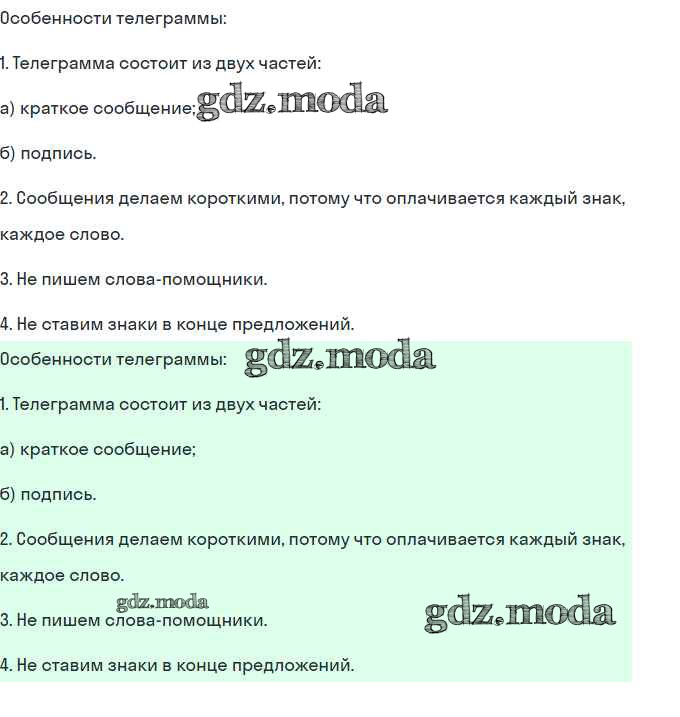 Особенности телеграммы:

1. Телеграмма состоит из двух частей:

а) краткое сообщение; gdz.moda

б) подпись.

2. Сообщения делаем короткими, потому что оплачивается каждый знак, каждое слово.

3. Не пишем слова-помощники.

4. Не ставим знаки в конце предложений.

Особенности телеграммы: gdz.moda

1. Телеграмма состоит из двух частей:

а) краткое сообщение;

б) подпись.

2. Сообщения делаем короткими, потому что оплачивается каждый знак, каждое слово.

gdz.moda

3. Не пишем слова-помощники. gdz.moda

4. Не ставим знаки в конце предложений.